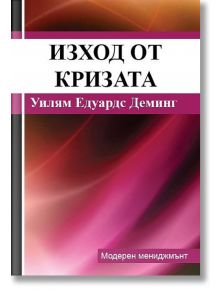 ИЗХОД ОТ КРИЗАТА

Уилям Едуардс Деминг

Модерен мениджмънт